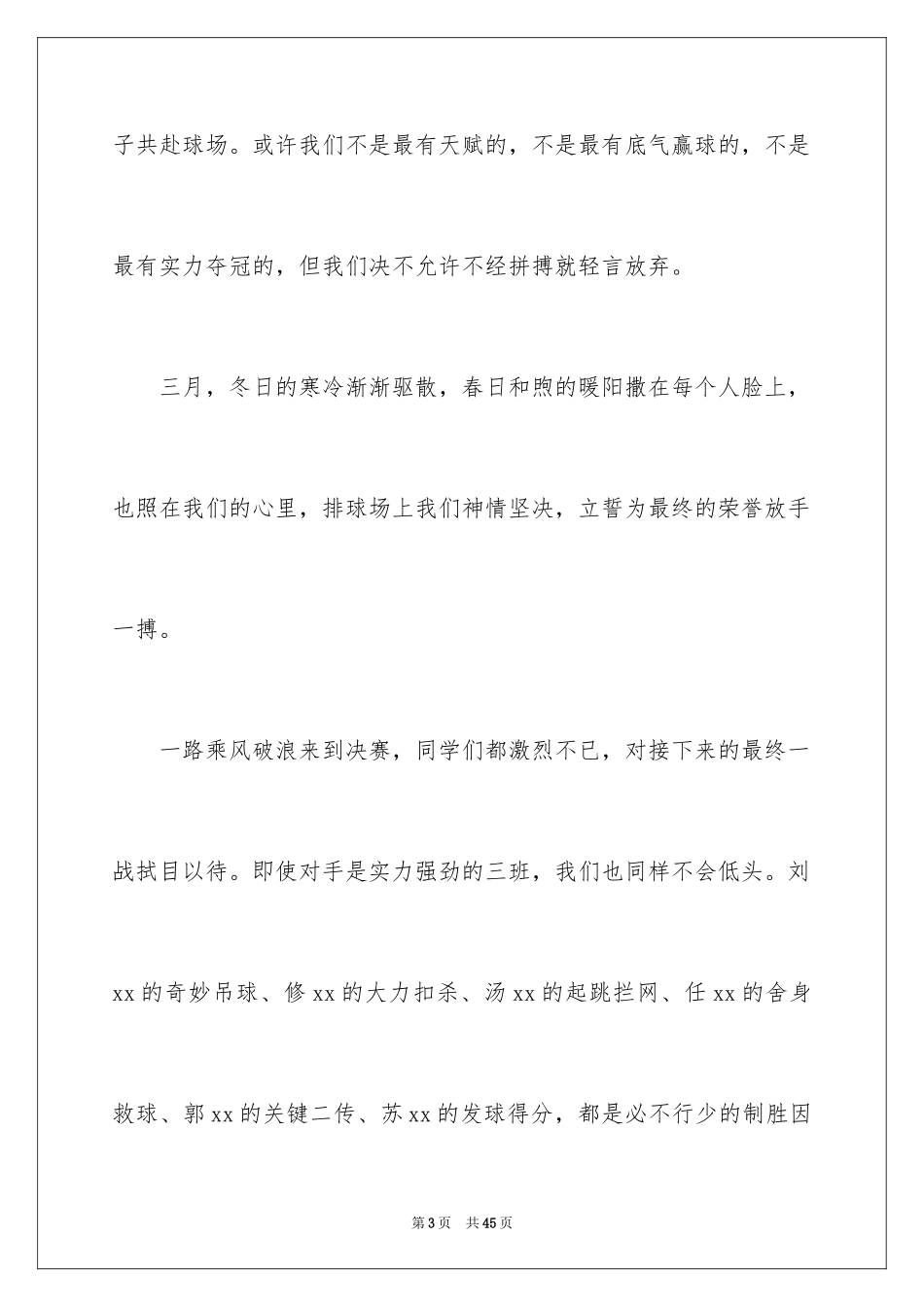 子共赴球场。或许我们不是最有天赋的，不是最有底气赢球的，不是最有实力夺冠的，但我们决不允许不经拼搏就轻言放弃。

三月，冬日的寒冷渐渐驱散，春日和煦的暖阳撒在每个人脸上，也照在我们的心里，排球场上我们神情坚决，立誓为最终的荣誉放手一搏。

一路乘风破浪来到决赛，同学们都激烈不已，对接下来的最终一战拭目以待。即使对手是实力强劲的三班，我们也同样不会低头。刘xx的奇妙吊球、修xx的大力扣杀、汤xx的起跳拦网、任xx的舍身救球、郭xx的关键二传、苏xx的发球得分，都是必不行少的制胜因

第3页 共45页